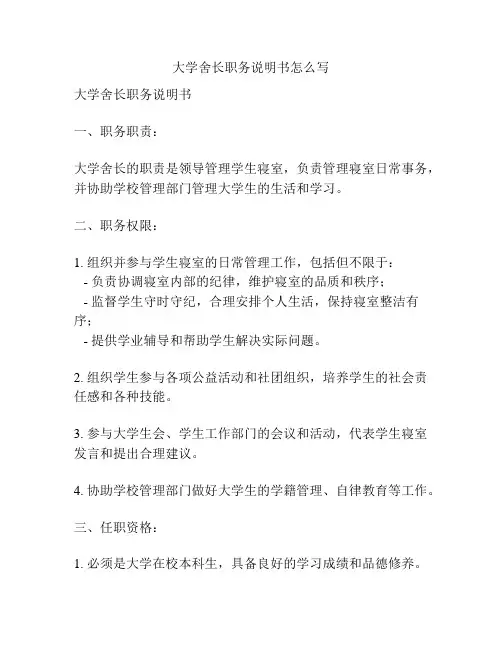 大学舍长职务说明书怎么写

大学舍长职务说明书

一、职务职责：

大学舍长的职责是领导管理学生寝室，负责管理寝室日常事务，并协助学校管理部门管理大学生的生活和学习。

二、职务权限：

1. 组织并参与学生寝室的日常管理工作，包括但不限于：
- 负责协调寝室内部的纪律，维护寝室的品质和秩序；
- 监督学生守时守纪，合理安排个人生活，保持寝室整洁有序；
- 提供学业辅导和帮助学生解决实际问题。

2. 组织学生参与各项公益活动和社团组织，培养学生的社会责任感和各种技能。

3. 参与大学生会、学生工作部门的会议和活动，代表学生寝室发言和提出合理建议。

4. 协助学校管理部门做好大学生的学籍管理、自律教育等工作。

三、任职资格：

1. 必须是大学在校本科生，具备良好的学习成绩和品德修养。